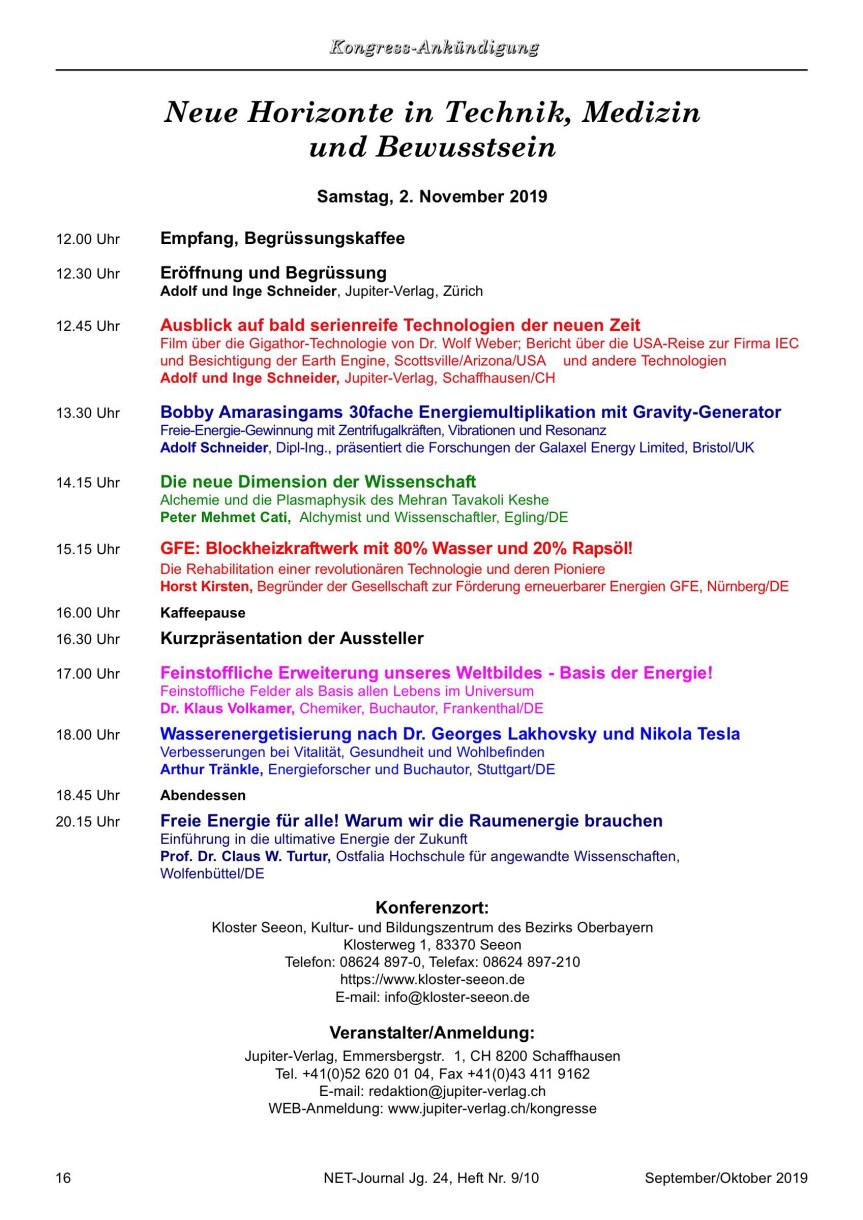 Kongress-Ankündigung

Neue Horizonte in Technik, Medizin und Bewusstsein

Samstag, 2. November 2019

12.00 Uhr Empfang, Begrüssungskaffee

12.30 Uhr Eröffnung und Begrüssung
Adolf und Inge Schneider, Jupiter-Verlag, Zürich

12.45 Uhr Ausblick auf bald serienreife Technologien der neuen Zeit
Film über die Gigathor-Technologie von Dr. Wolf Weber; Bericht über die USA-Reise zur Firma IEC und Besichtigung der Earth Engine, Scottsville/Arizona/USA und andere Technologien
Adolf und Inge Schneider, Jupiter-Verlag, Schaffhausen/CH

13.30 Uhr Bobby Amarasingams 30fache Energiemultiplikation mit Gravity-Generator
Freie-Energie-Gewinnung mit Zentrifugalkräften, Vibrationen und Resonanz
Adolf Schneider, Dipl-Ing., präsentiert die Forschungen der Galaxel Energy Limited, Bristol/UK

14.15 Uhr Die neue Dimension der Wissenschaft
Alchemie und die Plasmaphysik des Mehran Tavakoli Keshe
Peter Mehmet Cati, Alchymist und Wissenschaftler, Egling/DE

15.15 Uhr GFE: Blockheizkraftwerk mit 80% Wasser und 20% Rapsöl!
Die Rehabilitation einer revolutionären Technologie und deren Pioniere
Horst Kirsten, Begründer der Gesellschaft zur Förderung erneuerbarer Energien GFE, Nürnberg/DE

16.00 Uhr Kaffeepause

16.30 Uhr Kurzpräsentation der Aussteller

17.00 Uhr Feinstoffliche Erweiterung unseres Weltbildes - Basis der Energie!
Feinstoffliche Felder als Basis allen Lebens im Universum
Dr. Klaus Volkamer, Chemiker, Buchautor, Frankenthal/DE

18.00 Uhr Wasserenergetisierung nach Dr. Georges Lakhovsky und Nikola Tesla
Verbesserungen bei Vitalität, Gesundheit und Wohlbefinden
Arthur Tränkle, Energieforscher und Buchautor, Stuttgart/DE

18.45 Uhr Abendessen

20.15 Uhr Freie Energie für alle! Warum wir die Raumenergie brauchen
Einführung in die ultimative Energie der Zukunft
Prof. Dr. Claus W. Turtur, Ostfalia Hochschule für angewandte Wissenschaften, Wolfenbüttel/DE

Konferenzort:
Kloster Seeon, Kultur- und Bildungszentrum des Bezirks Oberbayern
Klosterweg 1, 83370 Seeon
Telefon: 08624 897-0, Telefax: 08624 897-210
https://www.kloster-seeon.de
E-mail: info@kloster-seeon.de

Veranstalter/Anmeldung:
Jupiter-Verlag, Emmersbergstr. 1, CH 8200 Schaffhausen
Tel. +41(0)52 620 01 04, Fax +41(0)43 411 9162
E-mail: redaktion@jupiter-verlag.ch
WEB-Anmeldung: www.jupiter-verlag.ch/kongresse

16 NET-Journal Jg. 24, Heft Nr. 9/10 September/Oktober 2019